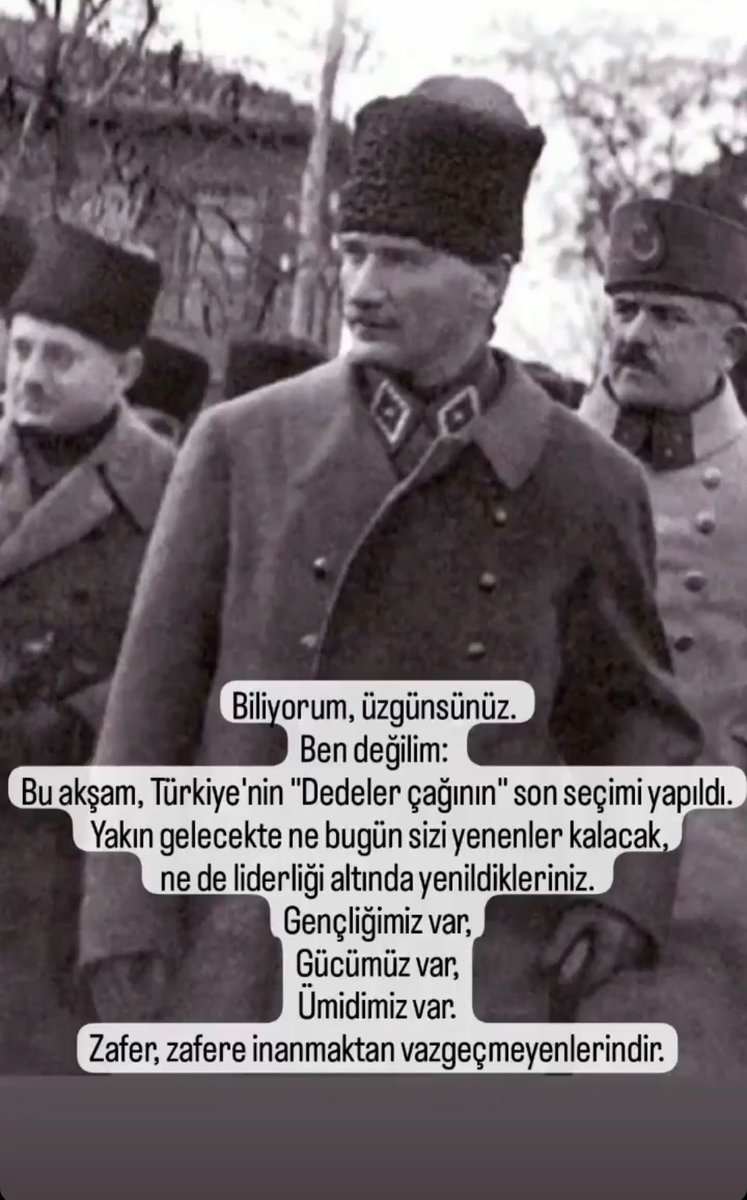 Biliyorum, üzgünsünüz.
Ben değilim:
Bu akşam, Türkiye'nin "Dedeler çağının" son seçimi yapıldı.
Yakın gelecekte ne bugün sizi yenenler kalacak, ne de liderliği altında yenildikleriniz.
Gençliğimiz var,
Gücümüz var,
Ümidimiz var.
Zafer, zafere inanmaktan vazgeçmeyenlerindir.